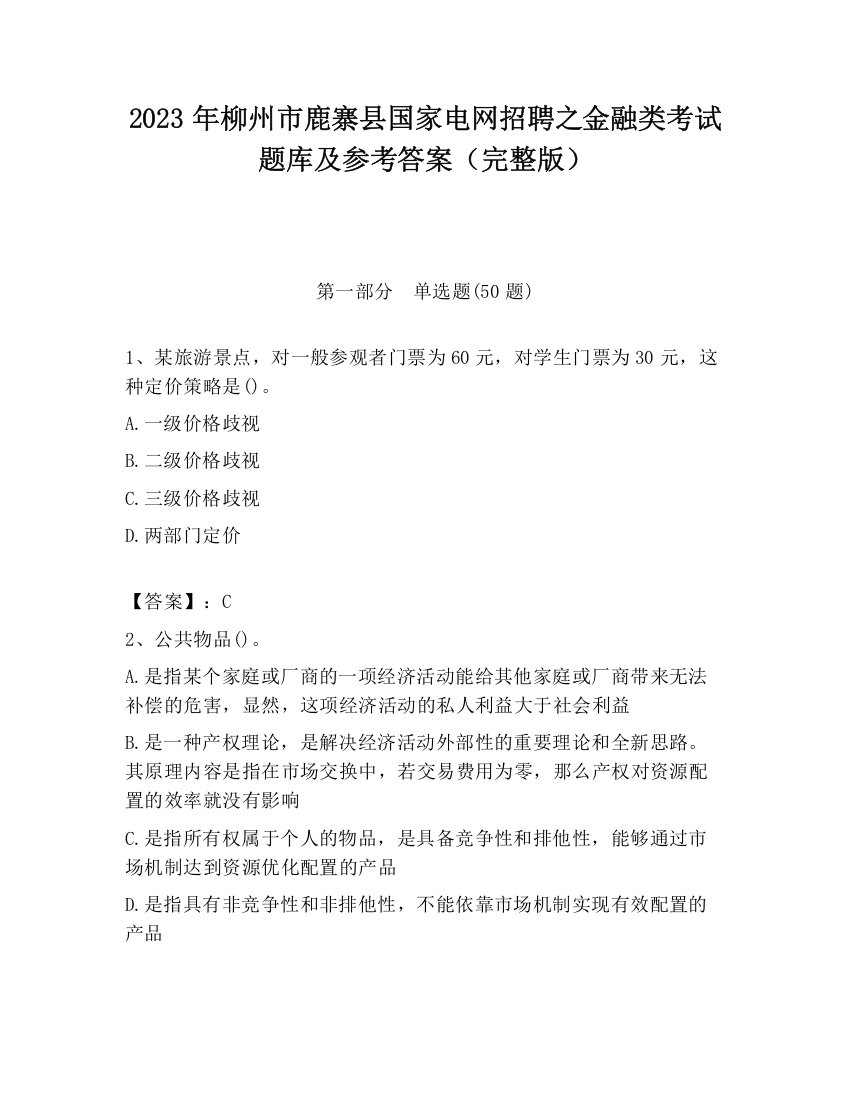 2023 年柳州市鹿寨县国家电网招聘之金融类考试题库及参考答案（完整版）

第一部分　单选题(50 题)

1、某旅游景点，对一般参观者门票为 60 元，对学生门票为 30 元，这种定价策略是()。

A.一级价格歧视

B.二级价格歧视

C.三级价格歧视

D.两部门定价

【答案】：C

2、公共物品()。

A.是指某个家庭或厂商的一项经济活动能给其他家庭或厂商带来无法补偿的危害，显然，这项经济活动的私人利益大于社会利益

B.是一种产权理论，是解决经济活动外部性的重要理论和全新思路。其原理内容是指在市场交换中，若交易费用为零，那么产权对资源配置的效率就没有影响

C.是指所有权属于个人的物品，是具备竞争性和排他性，能够通过市场机制达到资源优化配置的产品

D.是指具有非竞争性和非排他性，不能依靠市场机制实现有效配置的产品